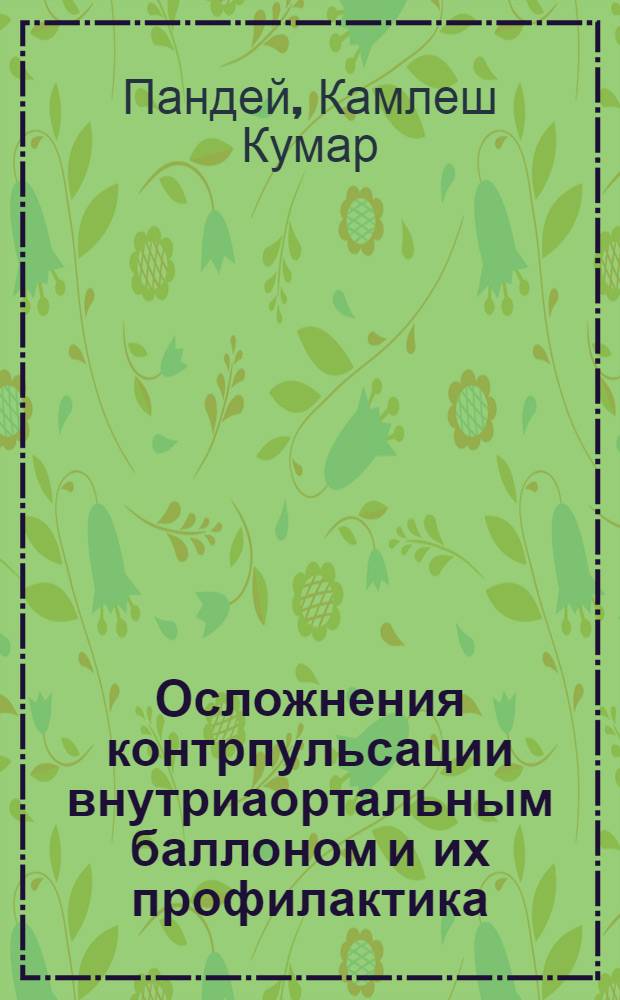 Пандей, Камлеш Кумар

Осложнения контрпульсации внутриаортальным баллоном и их профилактика